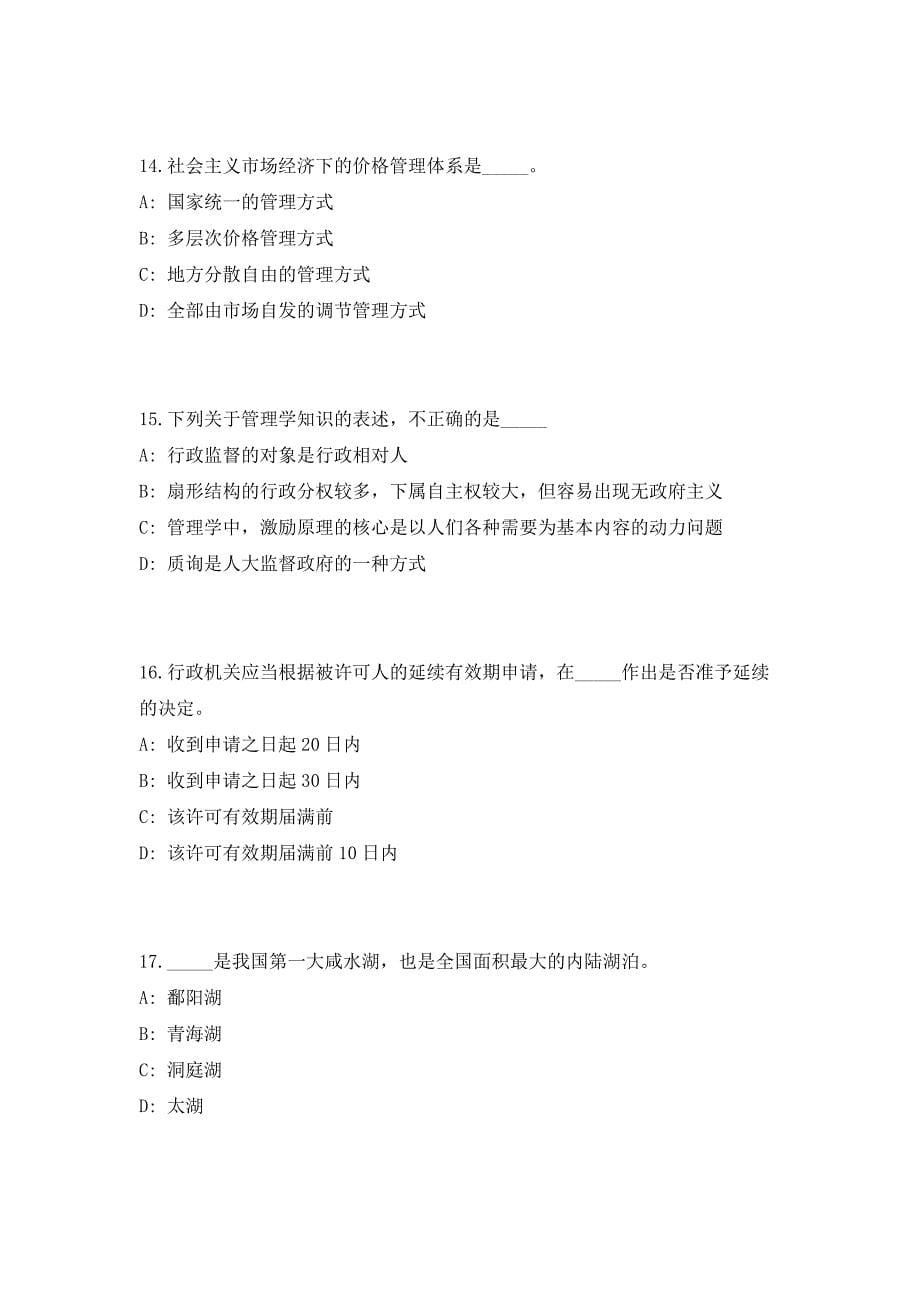 14.社会主义市场经济下的价格管理体系是_____。

A: 国家统一的管理方式

B: 多层次价格管理方式

C: 地方分散自由的管理方式

D: 全部由市场自发的调节管理方式

15.下列关于管理学知识的表述，不正确的是_____

A: 行政监督的对象是行政相对人

B: 扇形结构的行政分权较多，下属自主权较大，但容易出现无政府主义

C: 管理学中，激励原理的核心是以人们各种需要为基本内容的动力问题

D: 质询是人大监督政府的一种方式

16.行政机关应当根据被许可人的延续有效期申请，在_____作出是否准予延续的决定。

A: 收到申请之日起 20 日内

B: 收到申请之日起 30 日内

C: 该许可有效期届满前

D: 该许可有效期届满前 10 日内

17._____是我国第一大咸水湖，也是全国面积最大的内陆湖泊。

A: 鄱阳湖

B: 青海湖

C: 洞庭湖

D: 太湖